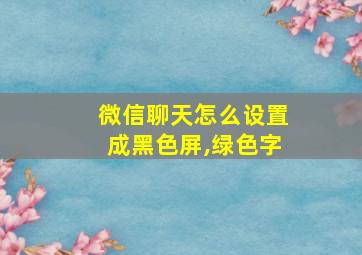 微信聊天怎么设置成黑色屏,绿色字